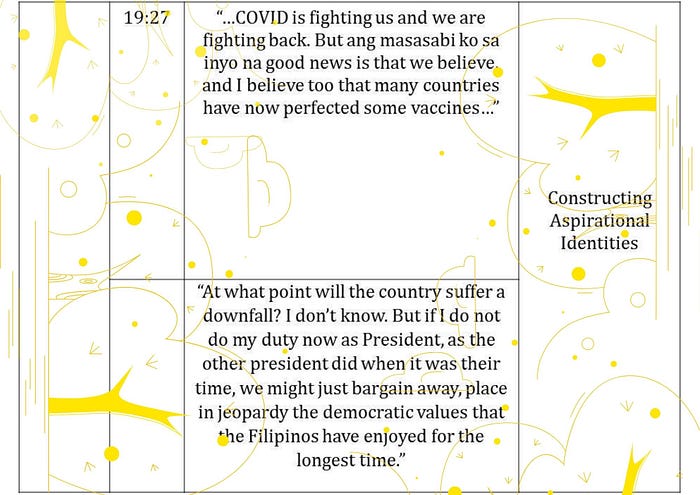 | | 19:27 | “...COVID is fighting us and we are fighting back. But ang masasabi ko sa inyo na good news is that we believe. and I believe too that many countries have now perfected some vaccines...” | Constructing Aspirational Identities |
|---|---|---|---|
| | | “At what point will the country suffer a downfall? I don’t know. But if I do not do my duty now as President, as the other president did when it was their time, we might just bargain away, place in jeopardy the democratic values that the Filipinos have enjoyed for the longest time.” | |